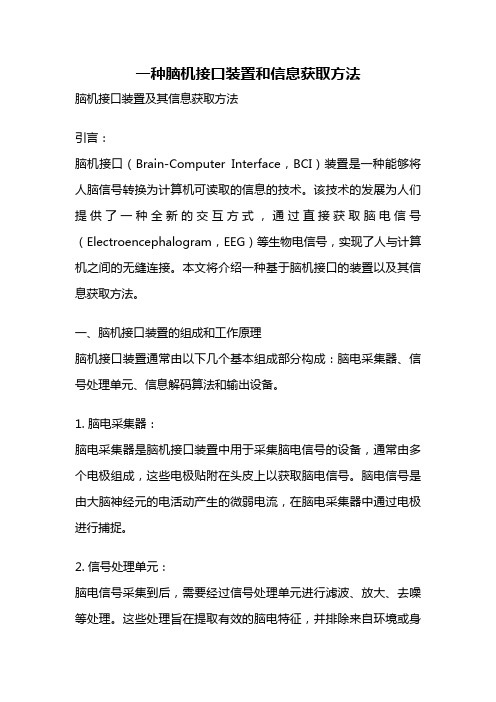 一种脑机接口装置和信息获取方法

脑机接口装置及其信息获取方法

引言：

脑机接口（Brain-Computer Interface，BCI）装置是一种能够将人脑信号转换为计算机可读取的信息的技术。该技术的发展为人们提供了一种全新的交互方式，通过直接获取脑电信号（Electroencephalogram，EEG）等生物电信号，实现了人与计算机之间的无缝连接。本文将介绍一种基于脑机接口的装置以及其信息获取方法。

一、脑机接口装置的组成和工作原理

脑机接口装置通常由以下几个基本组成部分构成：脑电采集器、信号处理单元、信息解码算法和输出设备。

1. 脑电采集器：

脑电采集器是脑机接口装置中用于采集脑电信号的设备，通常由多个电极组成，这些电极贴附在头皮上以获取脑电信号。脑电信号是由大脑神经元的电活动产生的微弱电流，在脑电采集器中通过电极进行捕捉。

2. 信号处理单元：

脑电信号采集到后，需要经过信号处理单元进行滤波、放大、去噪等处理。这些处理旨在提取有效的脑电特征，并排除来自环境或身